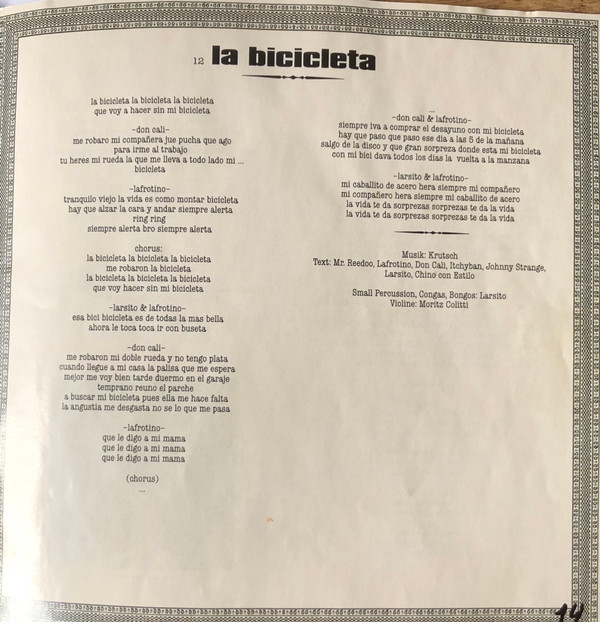 12 la bicicleta

la bicicleta la bicicleta la bicicleta
que voy a hacer sin mi bicicleta

-don cali-
me robaro mi compañera jue pucha que ago
para irme al trabajo
tu heres mi rueda la que me lleva a todo lado mi ...
bicicleta

-lafrotino-
tranquilo viejo la vida es como montar bicicleta
hay que alzar la cara y andar siempre alerta
ring ring
siempre alerta bro siempre alerta

chorus:
la bicicleta la bicicleta la bicicleta
me robaron la bicicleta
la bicicleta la bicicleta la bicicleta
que voy hacer sin mi bicicleta

-larsito & lafrotino-
esa bici bicicleta es de todas la mas bella
ahora le toca toca ir con buseta

-don cali-
me robaron mi doble rueda y no tengo plata
cuando llegue a mi casa la palisa que me espera
mejor me voy bien tarde duermo en el garaje
temprano reuno el parche
a buscar mi bicicleta pues ella me hace falta
la angustia me desgasta no se lo que me pasa

-lafrotino-
que le digo a mi mama
que le digo a mi mama
que le digo a mi mama

(chorus)
...

...
-don cali & lafrotino-
siempre iva a comprar el desayuno con mi bicicleta
hay que paso que paso ese dia a las 5 de la mañana
salgo de la disco y que gran sorpreza donde esta mi bicicleta
con mi bici dava todos los dias la vuelta a la manzana

-larsito & lafrotino-
mi caballito de acero hera siempre mi compañero
mi compañero hera siempre mi caballito de acero
la vida te da sorprezas sorprezas te da la vida
la vida te da sorprezas sorprezas te da la vida

Musik: Krutsch
Text: Mr. Reedoo, Lafrotino, Don Cali, Itchyban, Johnny Strange, Larsito, Chino con Estilo

Small Percussion, Congas, Bongos: Larsito
Violine: Moritz Colitti

14